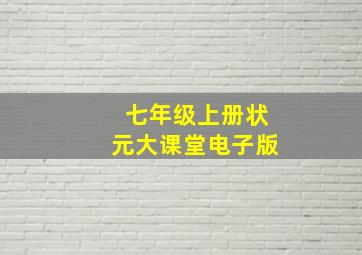 七年级上册状元大课堂电子版